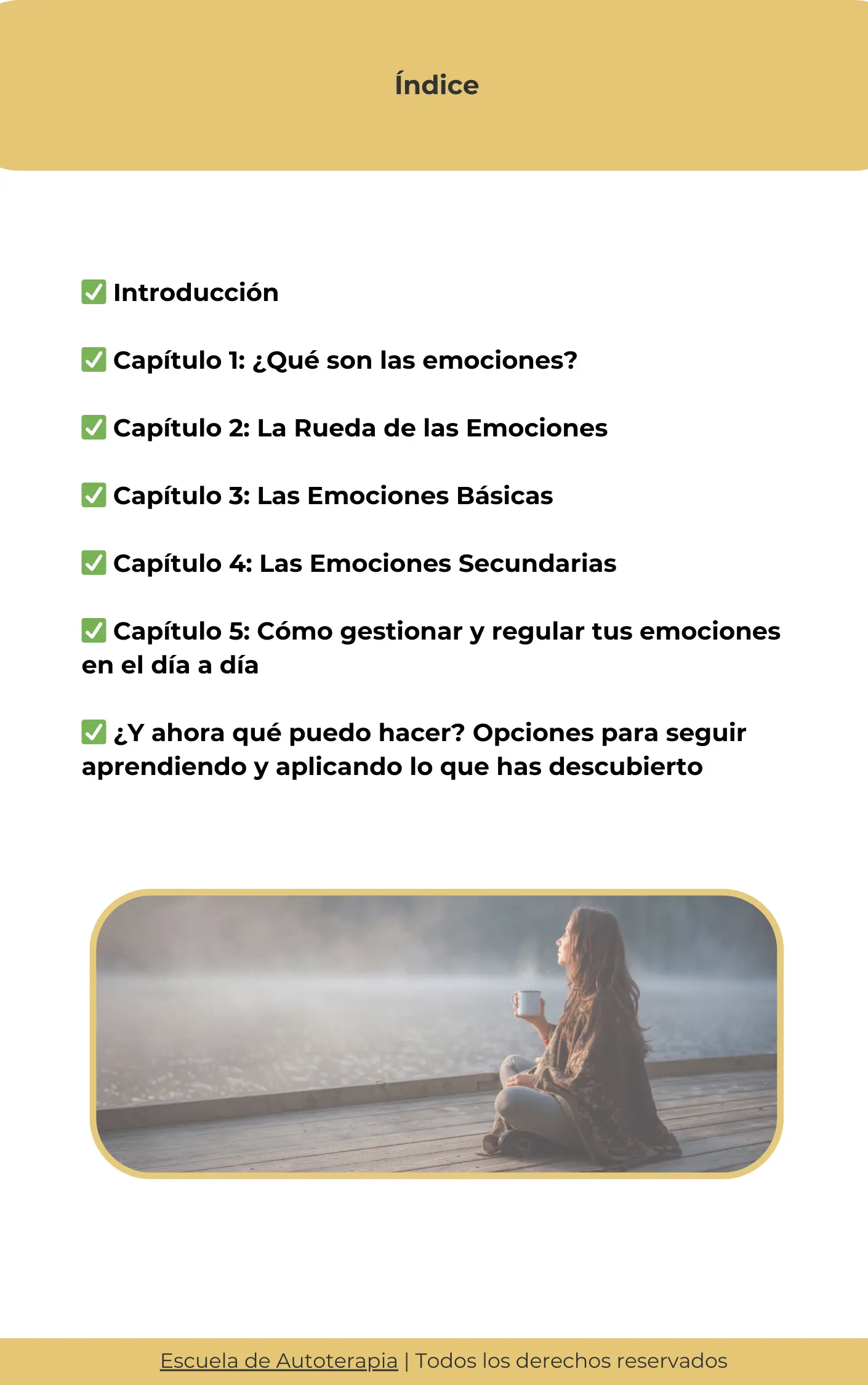 Índice

✅ Introducción

✅ Capítulo 1: ¿Qué son las emociones?

✅ Capítulo 2: La Rueda de las Emociones

✅ Capítulo 3: Las Emociones Básicas

✅ Capítulo 4: Las Emociones Secundarias

✅ Capítulo 5: Cómo gestionar y regular tus emociones en el día a día

✅ ¿Y ahora qué puedo hacer? Opciones para seguir aprendiendo y aplicando lo que has descubierto

Escuela de Autoterapia | Todos los derechos reservados